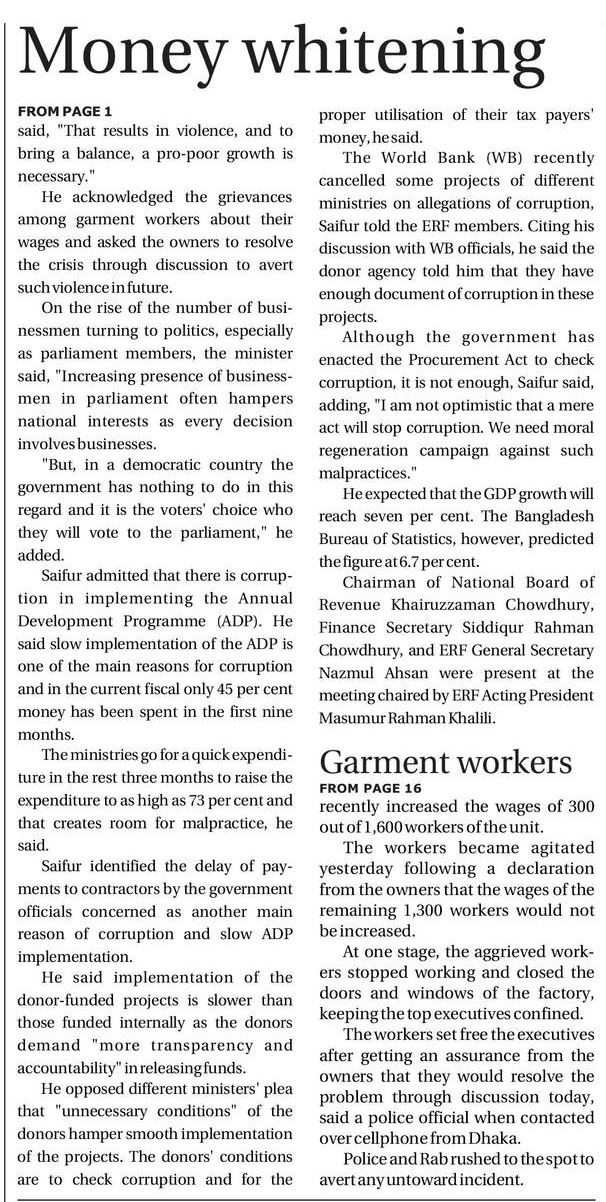 Money whitening

FROM PAGE 1

said, "That results in violence, and to bring a balance, a pro-poor growth is necessary."

He acknowledged the grievances among garment workers about their wages and asked the owners to resolve the crisis through discussion to avert such violence in future.

On the rise of the number of businessmen turning to politics, especially as parliament members, the minister said, "Increasing presence of businessmen in parliament often hampers national interests as every decision involves businesses.

"But, in a democratic country the government has nothing to do in this regard and it is the voters' choice who they will vote to the parliament," he added.

Saifur admitted that there is corruption in implementing the Annual Development Programme (ADP). He said slow implementation of the ADP is one of the main reasons for corruption and in the current fiscal only 45 per cent money has been spent in the first nine months.

The ministries go for a quick expenditure in the rest three months to raise the expenditure to as high as 73 per cent and that creates room for malpractice, he said.

Saifur identified the delay of payments to contractors by the government officials concerned as another main reason of corruption and slow ADP implementation.

He said implementation of the donor-funded projects is slower than those funded internally as the donors demand "more transparency and accountability" in releasing funds.

He opposed different ministers' plea that "unnecessary conditions" of the donors hamper smooth implementation of the projects. The donors' conditions are to check corruption and for the proper utilisation of their tax payers' money, he said.

The World Bank (WB) recently cancelled some projects of different ministries on allegations of corruption, Saifur told the ERF members. Citing his discussion with WB officials, he said the donor agency told him that they have enough document of corruption in these projects.

Although the government has enacted the Procurement Act to check corruption, it is not enough, Saifur said, adding, "I am not optimistic that a mere act will stop corruption. We need moral regeneration campaign against such malpractices."

He expected that the GDP growth will reach seven per cent. The Bangladesh Bureau of Statistics, however, predicted the figure at 6.7 per cent.

Chairman of National Board of Revenue Khairuzzaman Chowdhury, Finance Secretary Siddiqur Rahman Chowdhury, and ERF General Secretary Nazmul Ahsan were present at the meeting chaired by ERF Acting President Masumur Rahman Khalili.

Garment workers

FROM PAGE 16

recently increased the wages of 300 out of 1,600 workers of the unit.

The workers became agitated yesterday following a declaration from the owners that the wages of the remaining 1,300 workers would not be increased.

At one stage, the aggrieved workers stopped working and closed the doors and windows of the factory, keeping the top executives confined.

The workers set free the executives after getting an assurance from the owners that they would resolve the problem through discussion today, said a police official when contacted over cellphone from Dhaka.

Police and Rab rushed to the spot to avert any untoward incident.